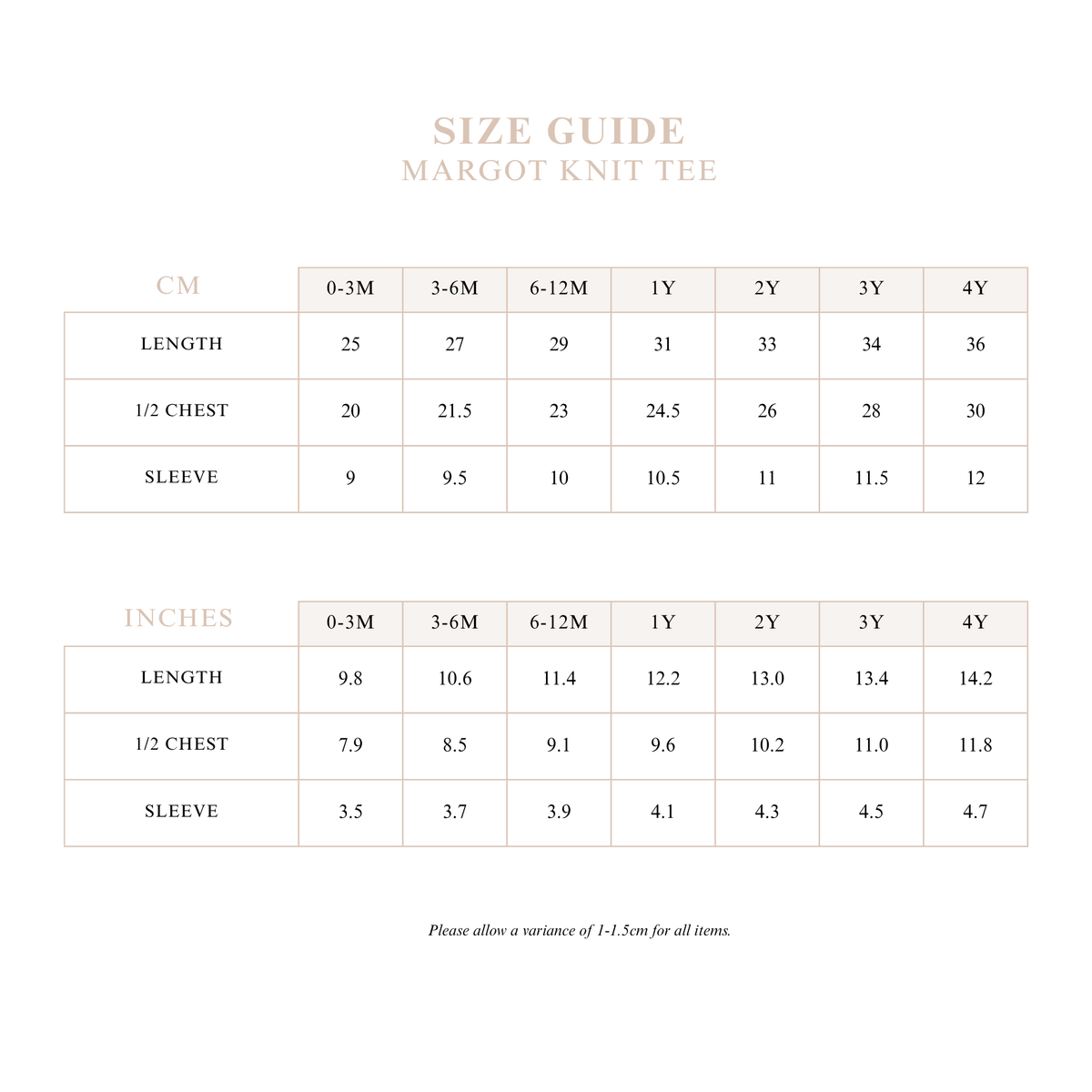 SIZE GUIDE
MARGOT KNIT TEE

| CM | 0-3M | 3-6M | 6-12M | 1Y | 2Y | 3Y | 4Y |
|---|---|---|---|---|---|---|---|
| LENGTH | 25 | 27 | 29 | 31 | 33 | 34 | 36 |
| 1/2 CHEST | 20 | 21.5 | 23 | 24.5 | 26 | 28 | 30 |
| SLEEVE | 9 | 9.5 | 10 | 10.5 | 11 | 11.5 | 12 |

| INCHES | 0-3M | 3-6M | 6-12M | 1Y | 2Y | 3Y | 4Y |
|---|---|---|---|---|---|---|---|
| LENGTH | 9.8 | 10.6 | 11.4 | 12.2 | 13.0 | 13.4 | 14.2 |
| 1/2 CHEST | 7.9 | 8.5 | 9.1 | 9.6 | 10.2 | 11.0 | 11.8 |
| SLEEVE | 3.5 | 3.7 | 3.9 | 4.1 | 4.3 | 4.5 | 4.7 |

Please allow a variance of 1-1.5cm for all items.